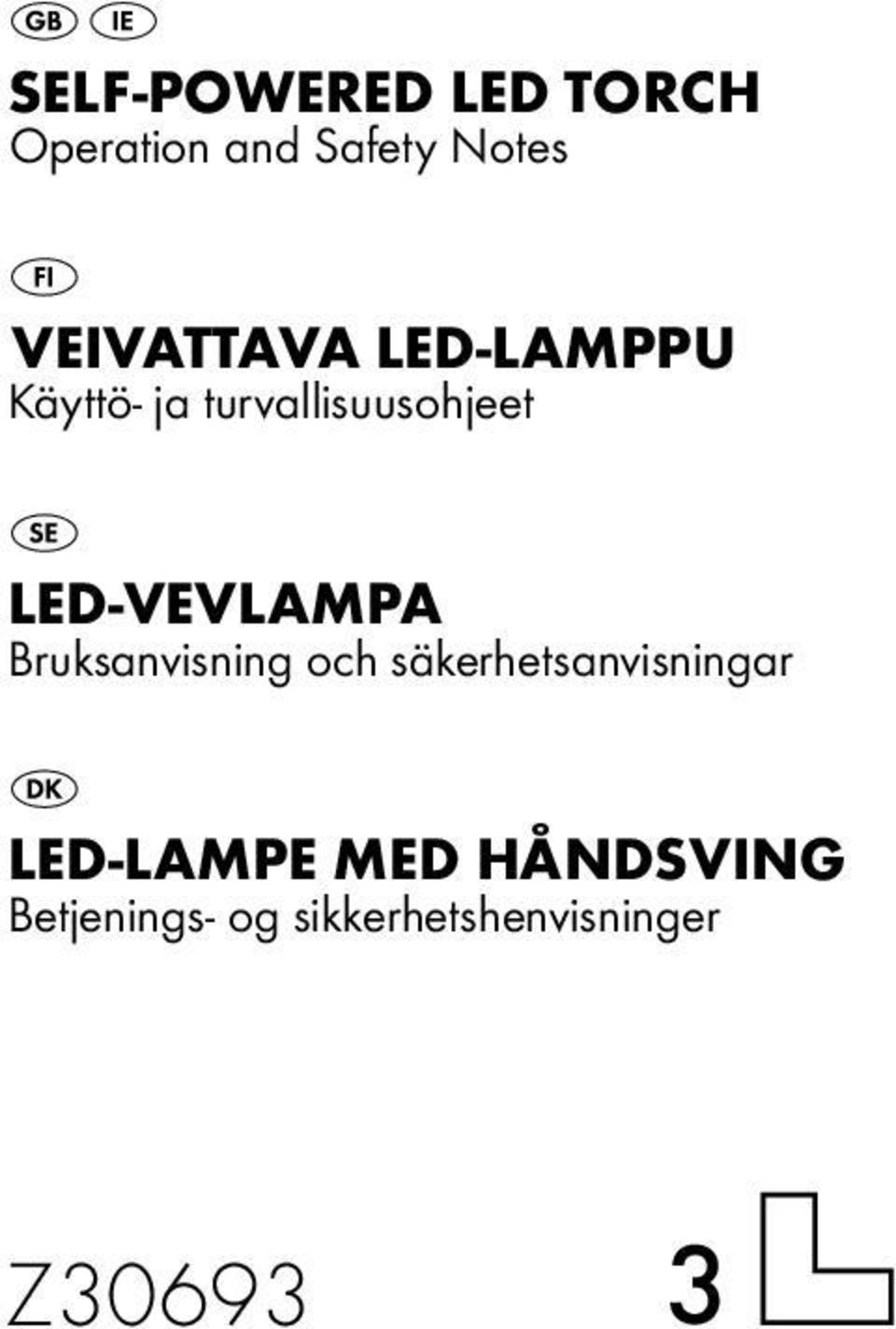 GB IE

SELF-POWERED LED TORCH
Operation and Safety Notes

FI

VEIVATTAVA LED-LAMPPU
Käyttö- ja turvallisuusohjeet

SE

LED-VEVLAMPA
Bruksanvisning och säkerhetsanvisningar

DK

LED-LAMPE MED HÅNDSVING
Betjenings- og sikkerhetshenvisninger

Z30693

3